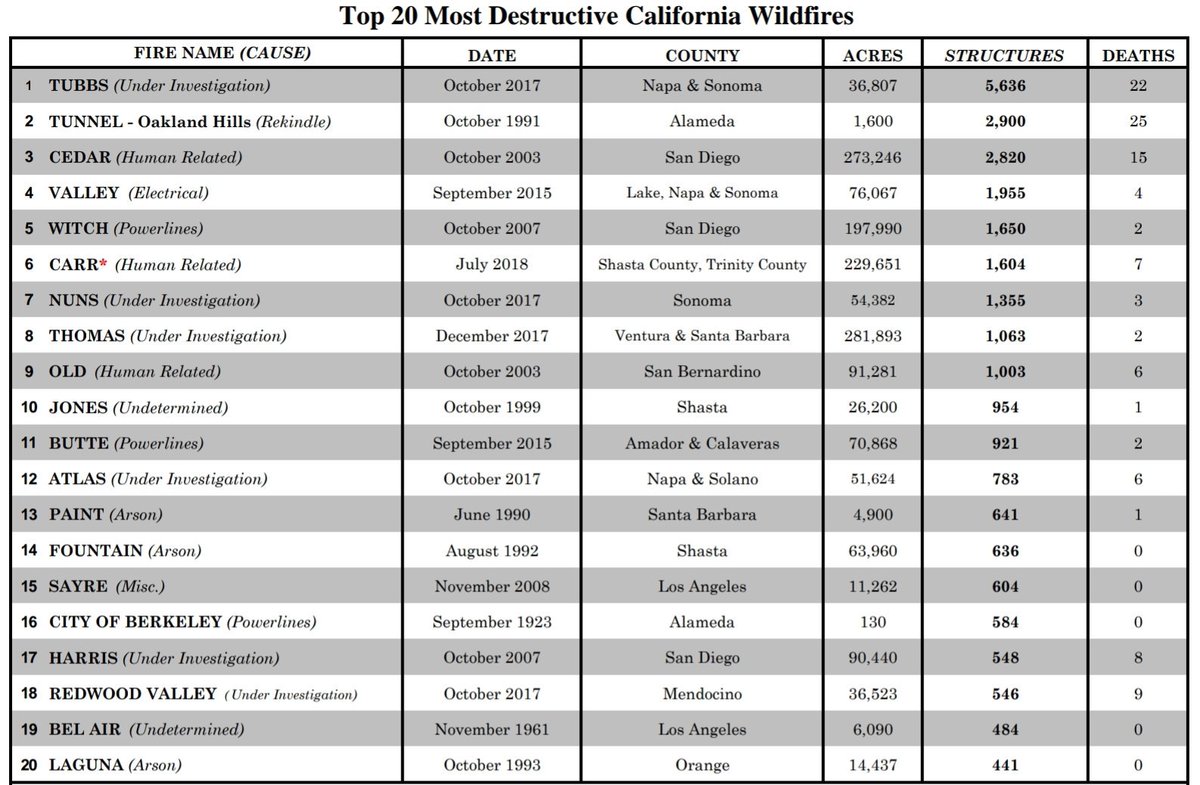 Top 20 Most Destructive California Wildfires

| FIRE NAME (CAUSE) | DATE | COUNTY | ACRES | STRUCTURES | DEATHS |
|---|---|---|---|---|---|
| 1 TUBBS (Under Investigation) | October 2017 | Napa & Sonoma | 36,807 | 5,636 | 22 |
| 2 TUNNEL - Oakland Hills (Rekindle) | October 1991 | Alameda | 1,600 | 2,900 | 25 |
| 3 CEDAR (Human Related) | October 2003 | San Diego | 273,246 | 2,820 | 15 |
| 4 VALLEY (Electrical) | September 2015 | Lake, Napa & Sonoma | 76,067 | 1,955 | 4 |
| 5 WITCH (Powerlines) | October 2007 | San Diego | 197,990 | 1,650 | 2 |
| 6 CARR* (Human Related) | July 2018 | Shasta County, Trinity County | 229,651 | 1,604 | 7 |
| 7 NUNS (Under Investigation) | October 2017 | Sonoma | 54,382 | 1,355 | 3 |
| 8 THOMAS (Under Investigation) | December 2017 | Ventura & Santa Barbara | 281,893 | 1,063 | 2 |
| 9 OLD (Human Related) | October 2003 | San Bernardino | 91,281 | 1,003 | 6 |
| 10 JONES (Undetermined) | October 1999 | Shasta | 26,200 | 954 | 1 |
| 11 BUTTE (Powerlines) | September 2015 | Amador & Calaveras | 70,868 | 921 | 2 |
| 12 ATLAS (Under Investigation) | October 2017 | Napa & Solano | 51,624 | 783 | 6 |
| 13 PAINT (Arson) | June 1990 | Santa Barbara | 4,900 | 641 | 1 |
| 14 FOUNTAIN (Arson) | August 1992 | Shasta | 63,960 | 636 | 0 |
| 15 SAYRE (Misc.) | November 2008 | Los Angeles | 11,262 | 604 | 0 |
| 16 CITY OF BERKELEY (Powerlines) | September 1923 | Alameda | 130 | 584 | 0 |
| 17 HARRIS (Under Investigation) | October 2007 | San Diego | 90,440 | 548 | 8 |
| 18 REDWOOD VALLEY (Under Investigation) | October 2017 | Mendocino | 36,523 | 546 | 9 |
| 19 BEL AIR (Undetermined) | November 1961 | Los Angeles | 6,090 | 484 | 0 |
| 20 LAGUNA (Arson) | October 1993 | Orange | 14,437 | 441 | 0 |